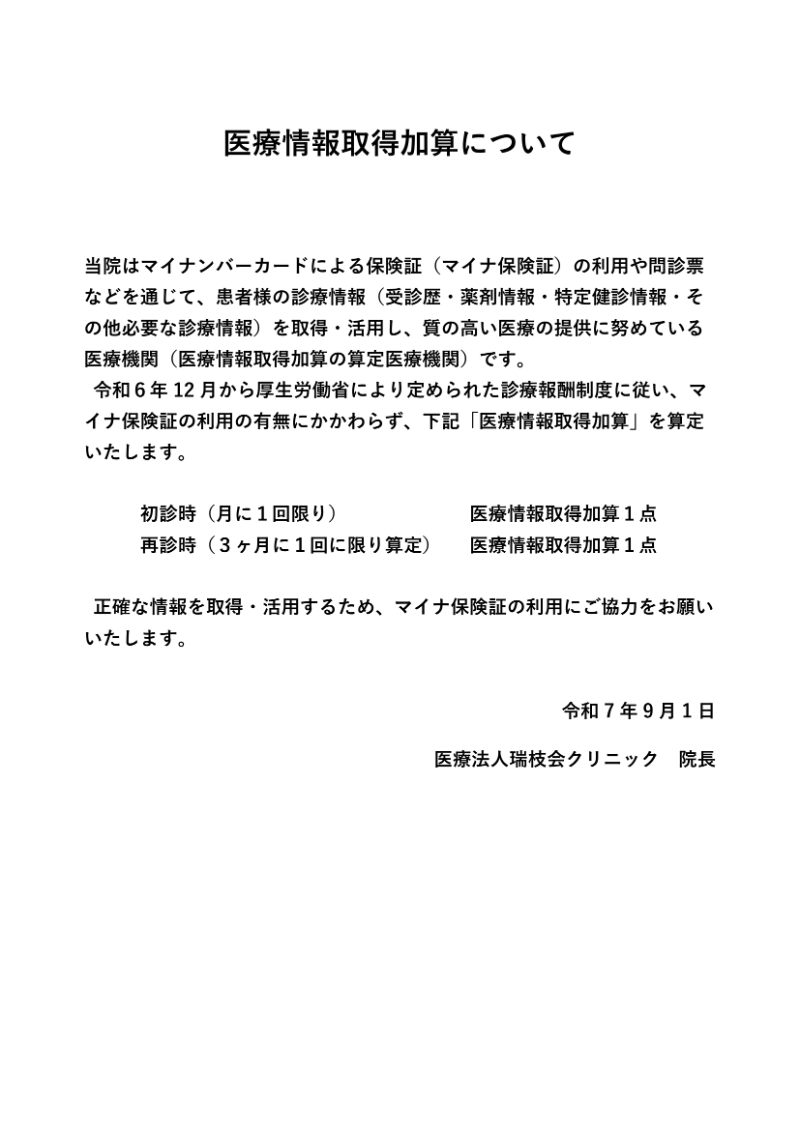 医療情報取得加算について

当院はマイナンバーカードによる保険証（マイナ保険証）の利用や問診票などを通じて、患者様の診療情報（受診歴・薬剤情報・特定健診情報・その他必要な診療情報）を取得・活用し、質の高い医療の提供に努めている医療機関（医療情報取得加算の算定医療機関）です。
令和６年 12 月から厚生労働省により定められた診療報酬制度に従い、マイナ保険証の利用の有無にかかわらず、下記「医療情報取得加算」を算定いたします。

初診時（月に１回限り）　医療情報取得加算１点
再診時（３ヶ月に１回に限り算定）　医療情報取得加算１点

正確な情報を取得・活用するため、マイナ保険証の利用にご協力をお願いいたします。

令和７年９月１日

医療法人瑞枝会クリニック　院長